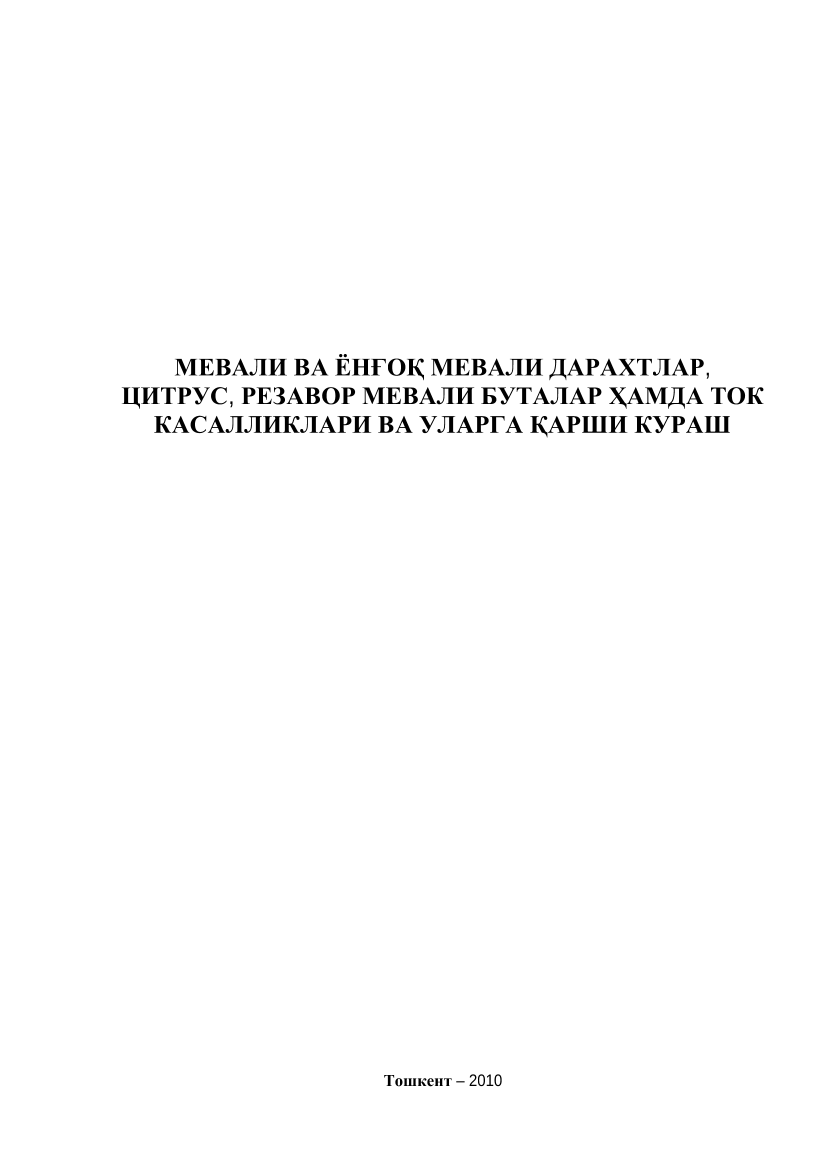 МЕВАЛИ ВА ЁНҒОҚ МЕВАЛИ ДАРАХТЛАР, ЦИТРУС, РЕЗАВОР МЕВАЛИ БУТАЛАР ҲАМДА ТОК КАСАЛЛИКЛАРИ ВА УЛАРГА ҚАРШИ КУРАШ

Тошкент – 2010